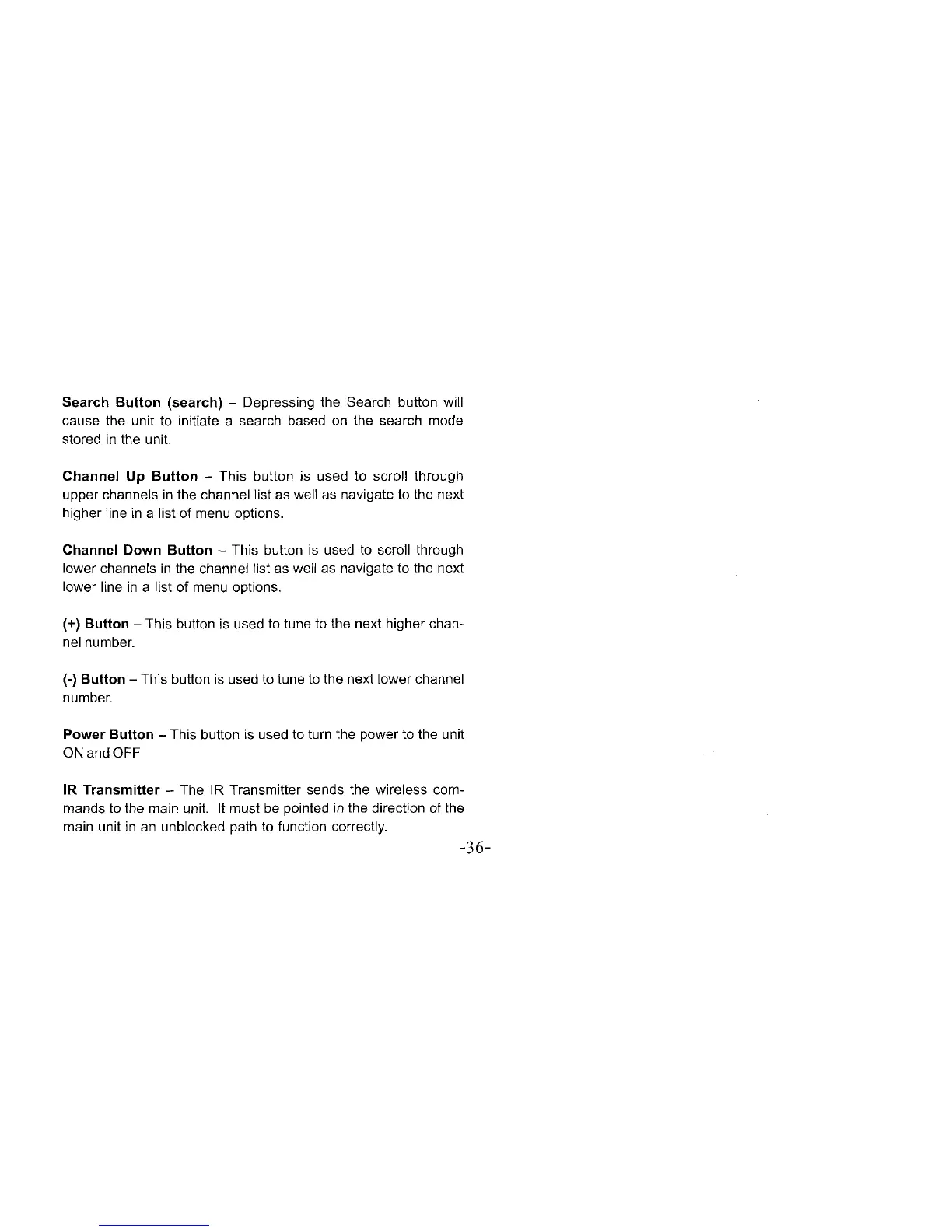 Search Button (search) – Depressing the Search button will cause the unit to initiate a search based on the search mode stored in the unit.

Channel Up Button – This button is used to scroll through upper channels in the channel list as well as navigate to the next higher line in a list of menu options.

Channel Down Button – This button is used to scroll through lower channels in the channel list as well as navigate to the next lower line in a list of menu options.

(+) Button – This button is used to tune to the next higher channel number.

(-) Button – This button is used to tune to the next lower channel number.

Power Button – This button is used to turn the power to the unit ON and OFF

IR Transmitter – The IR Transmitter sends the wireless commands to the main unit. It must be pointed in the direction of the main unit in an unblocked path to function correctly.

-36-